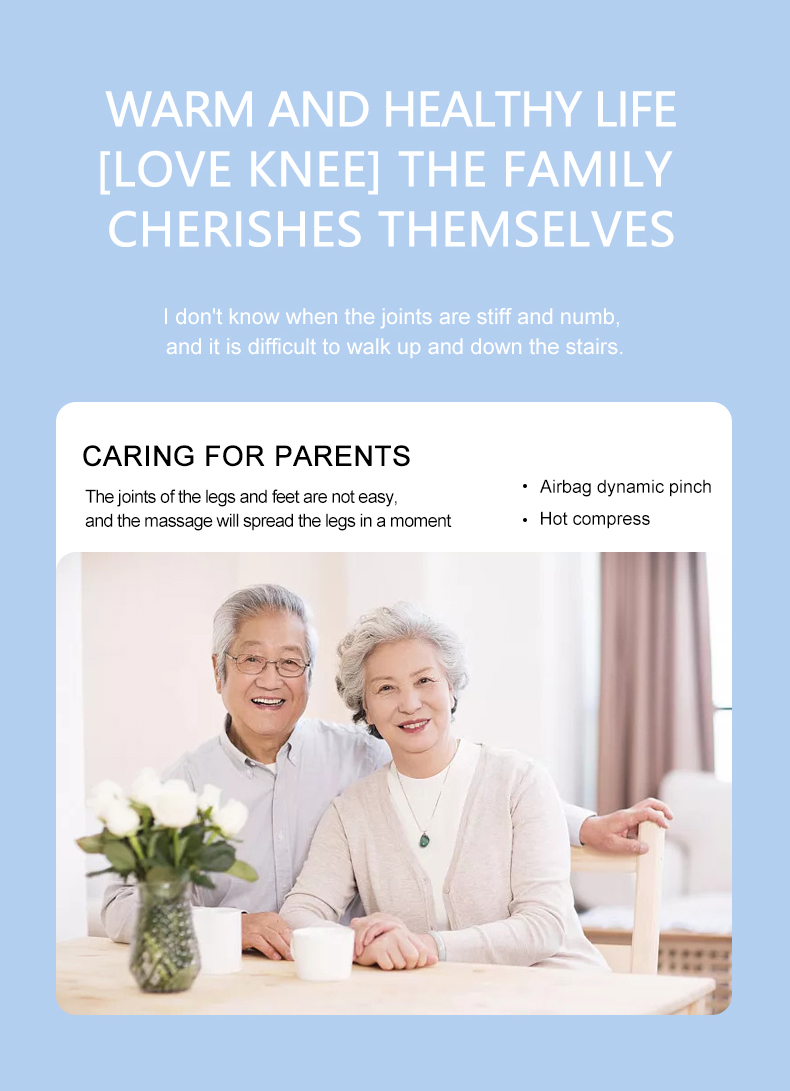 WARM AND HEALTHY LIFE
[LOVE KNEE] THE FAMILY
CHERISHES THEMSELVES

I don't know when the joints are stiff and numb, and it is difficult to walk up and down the stairs.

CARING FOR PARENTS

The joints of the legs and feet are not easy, and the massage will spread the legs in a moment

• Airbag dynamic pinch
• Hot compress